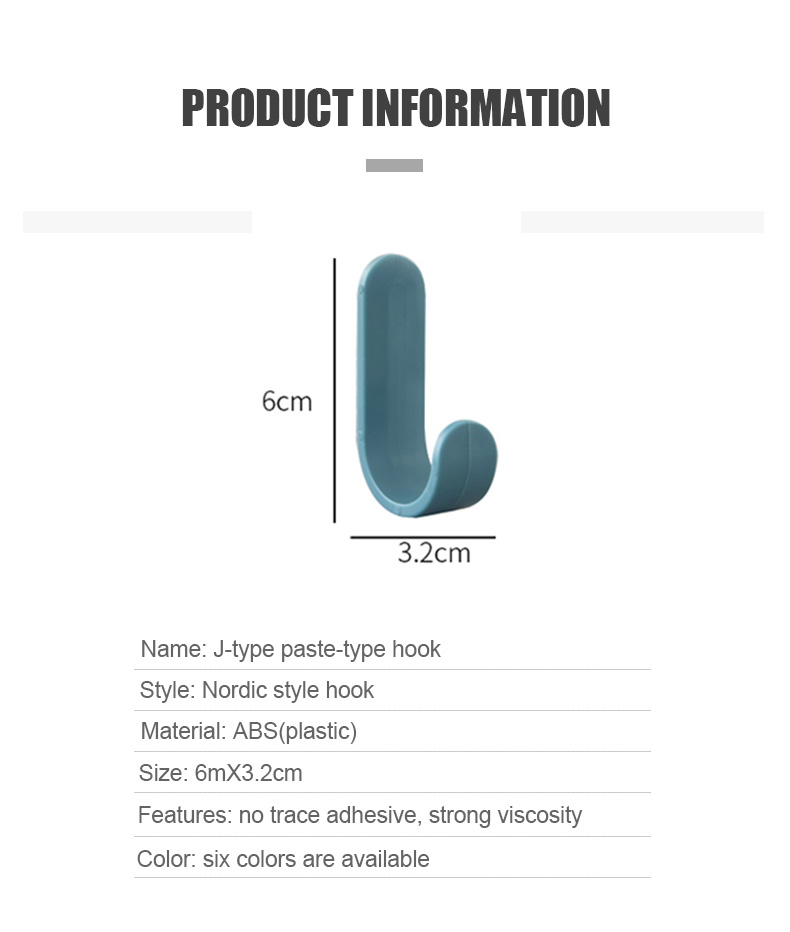 PRODUCT INFORMATION

6cm

3.2cm

Name: J-type paste-type hook

Style: Nordic style hook

Material: ABS(plastic)

Size: 6mX3.2cm

Features: no trace adhesive, strong viscosity

Color: six colors are available